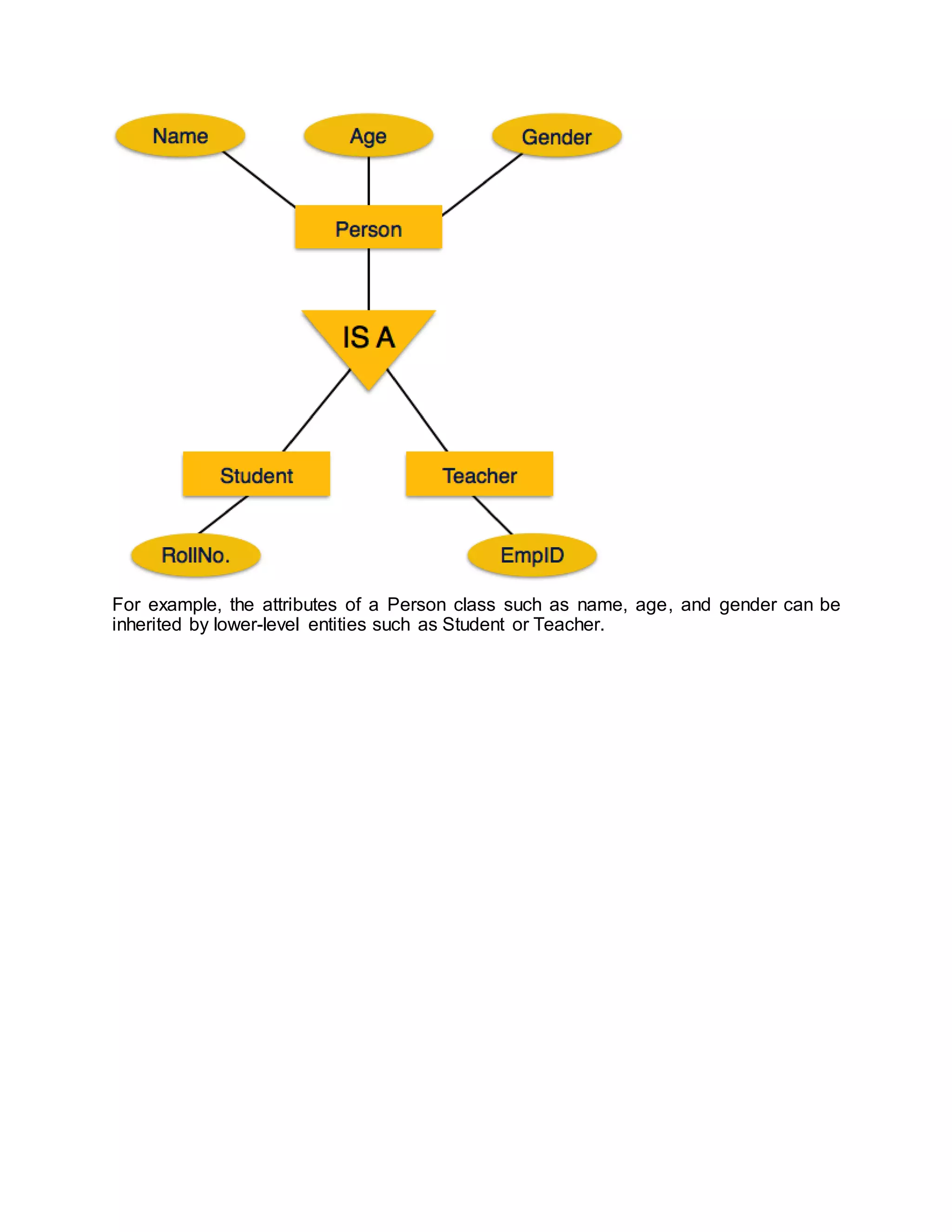 Name
Age
Gender
Person
IS A
Student
Teacher
RollNo.
EmpID

For example, the attributes of a Person class such as name, age, and gender can be inherited by lower-level entities such as Student or Teacher.